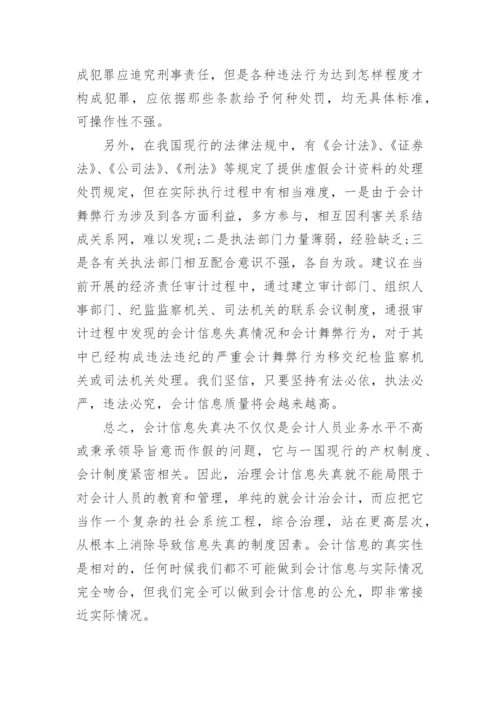 成犯罪应追究刑事责任，但是各种违法行为达到怎样程度才构成犯罪，应依据那些条款给予何种处罚，均无具体标准，可操作性不强。

另外，在我国现行的法律法规中，有《会计法》、《证券法》、《公司法》、《刑法》等规定了提供虚假会计资料的处理处罚规定，但在实际执行过程中有相当难度，一是由于会计舞弊行为涉及到各方面利益，多方参与，相互因利害关系结成关系网，难以发现;二是执法部门力量薄弱，经验缺乏;三是各有关执法部门相互配合意识不强，各自为政。建议在当前开展的经济责任审计过程中，通过建立审计部门、组织人事部门、纪监监察机关、司法机关的联系会议制度，通报审计过程中发现的会计信息失真情况和会计舞弊行为，对于其中已经构成违法违纪的严重会计舞弊行为移交纪检监察机关或司法机关处理。我们坚信，只要坚持有法必依，执法必严，违法必究，会计信息质量将会越来越高。

总之，会计信息失真决不仅仅是会计人员业务水平不高或秉承领导旨意而作假的问题，它与一国现行的产权制度、会计制度紧密相关。因此，治理会计信息失真就不能局限于对会计人员的教育和管理，单纯的就会计治会计，而应把它当作一个复杂的社会系统工程，综合治理，站在更高层次，从根本上消除导致信息失真的制度因素。会计信息的真实性是相对的，任何时候我们都不可能做到会计信息与实际情况完全吻合，但我们完全可以做到会计信息的公允，即非常接近实际情况。